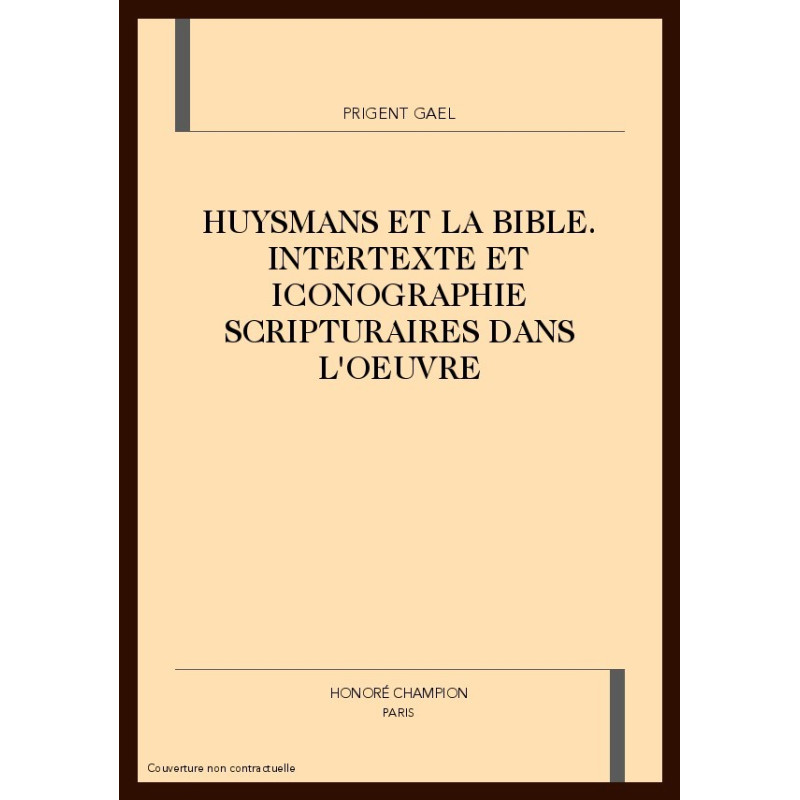 PRIGENT GAEL

HUYSMANS ET LA BIBLE.
INTERTEXTE ET
ICONOGRAPHIE
SCRIPTURAIRES DANS
L'OEUVRE

HONORÉ CHAMPION
PARIS

Couverture non contractuelle